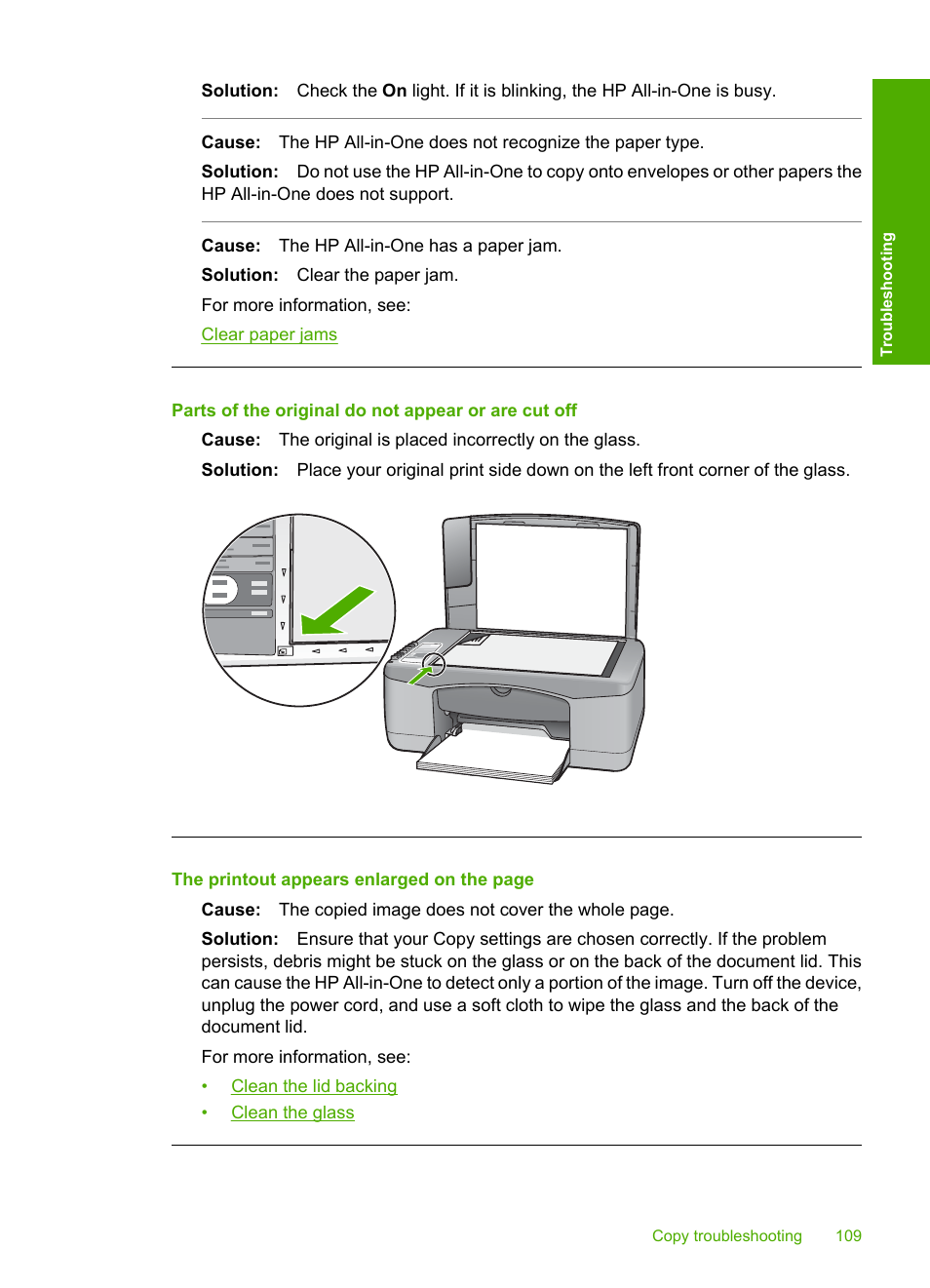 Solution: Check the On light. If it is blinking, the HP All-in-One is busy.

Cause: The HP All-in-One does not recognize the paper type.

Solution: Do not use the HP All-in-One to copy onto envelopes or other papers the HP All-in-One does not support.

Cause: The HP All-in-One has a paper jam.

Solution: Clear the paper jam.

For more information, see:

Clear paper jams

Troubleshooting

Parts of the original do not appear or are cut off

Cause: The original is placed incorrectly on the glass.

Solution: Place your original print side down on the left front corner of the glass.

The printout appears enlarged on the page

Cause: The copied image does not cover the whole page.

Solution: Ensure that your Copy settings are chosen correctly. If the problem persists, debris might be stuck on the glass or on the back of the document lid. This can cause the HP All-in-One to detect only a portion of the image. Turn off the device, unplug the power cord, and use a soft cloth to wipe the glass and the back of the document lid.

For more information, see:

• Clean the lid backing
• Clean the glass

Copy troubleshooting 109